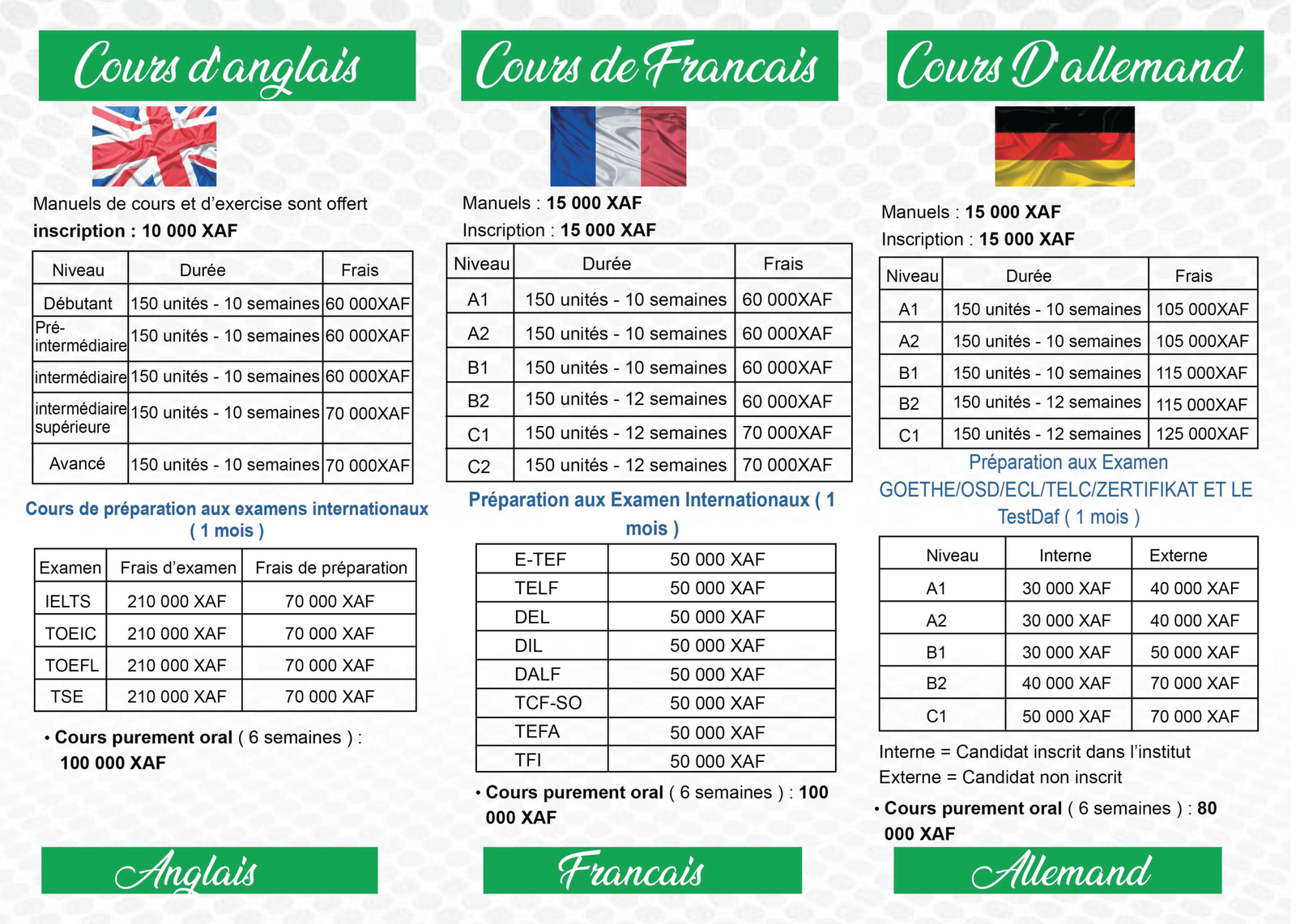 Cours d'anglais

Manuels de cours et d'exercise sont offert
inscription : 10 000 XAF

| Niveau | Durée | Frais |
|---|---|---|
| Débutant | 150 unités - 10 semaines | 60 000XAF |
| Pré-intermédiaire | 150 unités - 10 semaines | 60 000XAF |
| intermédiaire | 150 unités - 10 semaines | 60 000XAF |
| intermédiaire supérieure | 150 unités - 10 semaines | 70 000XAF |
| Avancé | 150 unités - 10 semaines | 70 000XAF |

Cours de préparation aux examens internationaux ( 1 mois )

| Examen | Frais d'examen | Frais de préparation |
|---|---|---|
| IELTS | 210 000 XAF | 70 000 XAF |
| TOEIC | 210 000 XAF | 70 000 XAF |
| TOEFL | 210 000 XAF | 70 000 XAF |
| TSE | 210 000 XAF | 70 000 XAF |

• Cours purement oral ( 6 semaines ) : 100 000 XAF

Anglais

Cours de Francais

Manuels : 15 000 XAF
Inscription : 15 000 XAF

| Niveau | Durée | Frais |
|---|---|---|
| A1 | 150 unités - 10 semaines | 60 000XAF |
| A2 | 150 unités - 10 semaines | 60 000XAF |
| B1 | 150 unités - 10 semaines | 60 000XAF |
| B2 | 150 unités - 12 semaines | 60 000XAF |
| C1 | 150 unités - 12 semaines | 70 000XAF |
| C2 | 150 unités - 12 semaines | 70 000XAF |

Préparation aux Examen Internationaux ( 1 mois )

| E-TEF | 50 000 XAF |
|---|---|
| TELF | 50 000 XAF |
| DEL | 50 000 XAF |
| DIL | 50 000 XAF |
| DALF | 50 000 XAF |
| TCF-SO | 50 000 XAF |
| TEFA | 50 000 XAF |
| TFI | 50 000 XAF |

• Cours purement oral ( 6 semaines ) : 100 000 XAF

Francais

Cours D'allemand

Manuels : 15 000 XAF
Inscription : 15 000 XAF

| Niveau | Durée | Frais |
|---|---|---|
| A1 | 150 unités - 10 semaines | 105 000XAF |
| A2 | 150 unités - 10 semaines | 105 000XAF |
| B1 | 150 unités - 10 semaines | 115 000XAF |
| B2 | 150 unités - 12 semaines | 115 000XAF |
| C1 | 150 unités - 12 semaines | 125 000XAF |

Préparation aux Examen GOETHE/OSD/ECL/TELC/ZERTIFIKAT ET LE TestDaf ( 1 mois )

| Niveau | Interne | Externe |
|---|---|---|
| A1 | 30 000 XAF | 40 000 XAF |
| A2 | 30 000 XAF | 40 000 XAF |
| B1 | 30 000 XAF | 50 000 XAF |
| B2 | 40 000 XAF | 70 000 XAF |
| C1 | 50 000 XAF | 70 000 XAF |

Interne = Candidat inscrit dans l'institut
Externe = Candidat non inscrit

• Cours purement oral ( 6 semaines ) : 80 000 XAF

Allemand